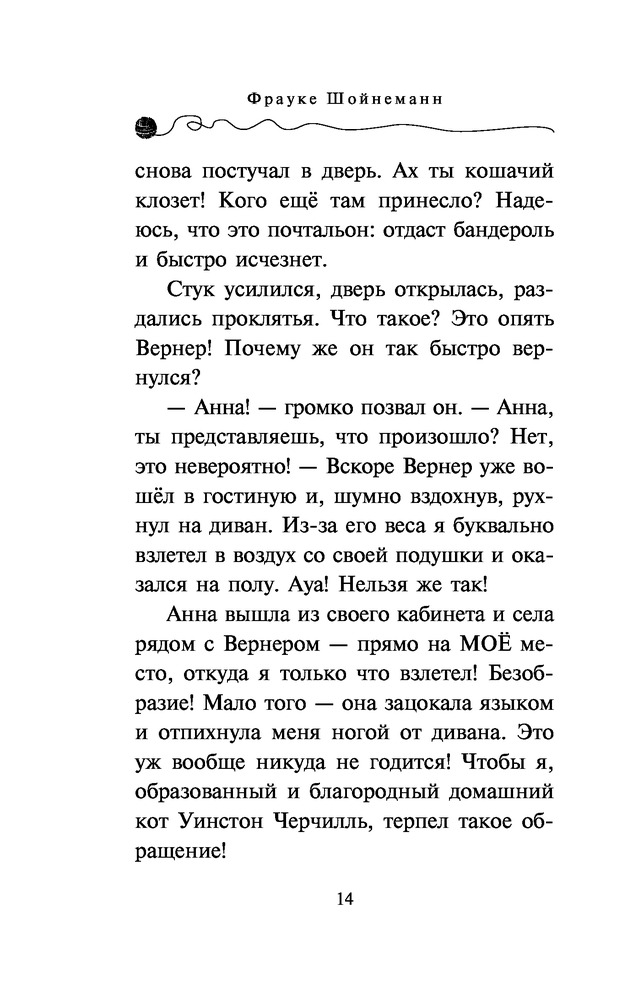 Фрауке Шойнеманн

снова постучал в дверь. Ах ты кошачий клозет! Кого ещё там принесло? Надеюсь, что это почтальон: отдаст бандероль и быстро исчезнет.

Стук усилился, дверь открылась, раздались проклятья. Что такое? Это опять Вернер! Почему же он так быстро вернулся?

— Анна! — громко позвал он. — Анна, ты представляешь, что произошло? Нет, это невероятно! — Вскоре Вернер уже вошёл в гостиную и, шумно вздохнув, рухнул на диван. Из-за его веса я буквально взлетел в воздух со своей подушки и оказался на полу. Ауа! Нельзя же так!

Анна вышла из своего кабинета и села рядом с Вернером — прямо на МОЁ место, откуда я только что взлетел! Безобразие! Мало того — она зацокала языком и отпихнула меня ногой от дивана. Это уж вообще никуда не годится! Чтобы я, образованный и благородный домашний кот Уинстон Черчилль, терпел такое обращение!

14